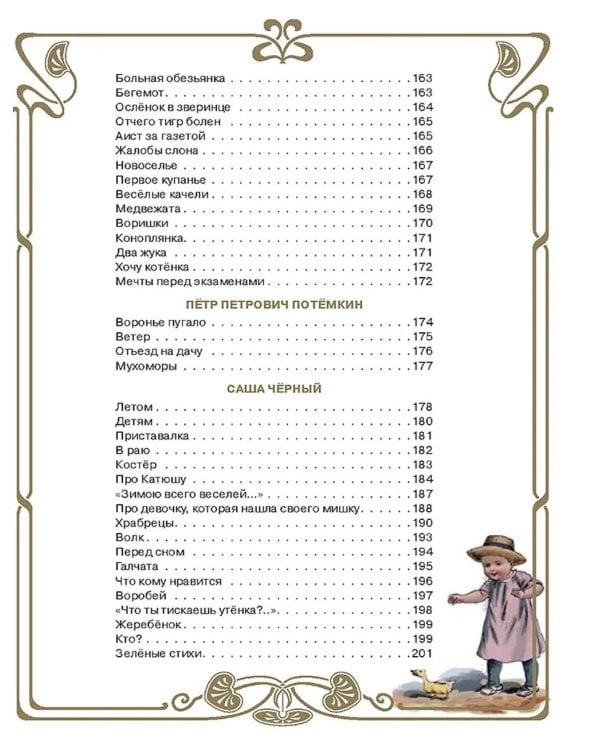 Больная обезьянка 163
Бегемот 163
Ослёнок в зверинце 164
Отчего тигр болен 165
Аист за газетой 165
Жалобы слона 166
Новоселье 167
Первое купанье 167
Весёлые качели 168
Медвежата 169
Воришки 170
Коноплянка 171
Два жука 171
Хочу котёнка 172
Мечты перед экзаменами 172

ПЁТР ПЕТРОВИЧ ПОТЁМКИН

Воронье пугало 174
Ветер 175
Отъезд на дачу 176
Мухоморы 177

САША ЧЁРНЫЙ

Летом 178
Детям 180
Приставалка 181
В раю 182
Костёр 183
Про Катюшу 184
«Зимою всего веселей...» 187
Про девочку, которая нашла своего мишку 188
Храбрецы 190
Волк 193
Перед сном 194
Галчата 195
Что кому нравится 196
Воробей 197
«Что ты тискаешь утёнка?..» 198
Жеребёнок 199
Кто? 199
Зелёные стихи 201